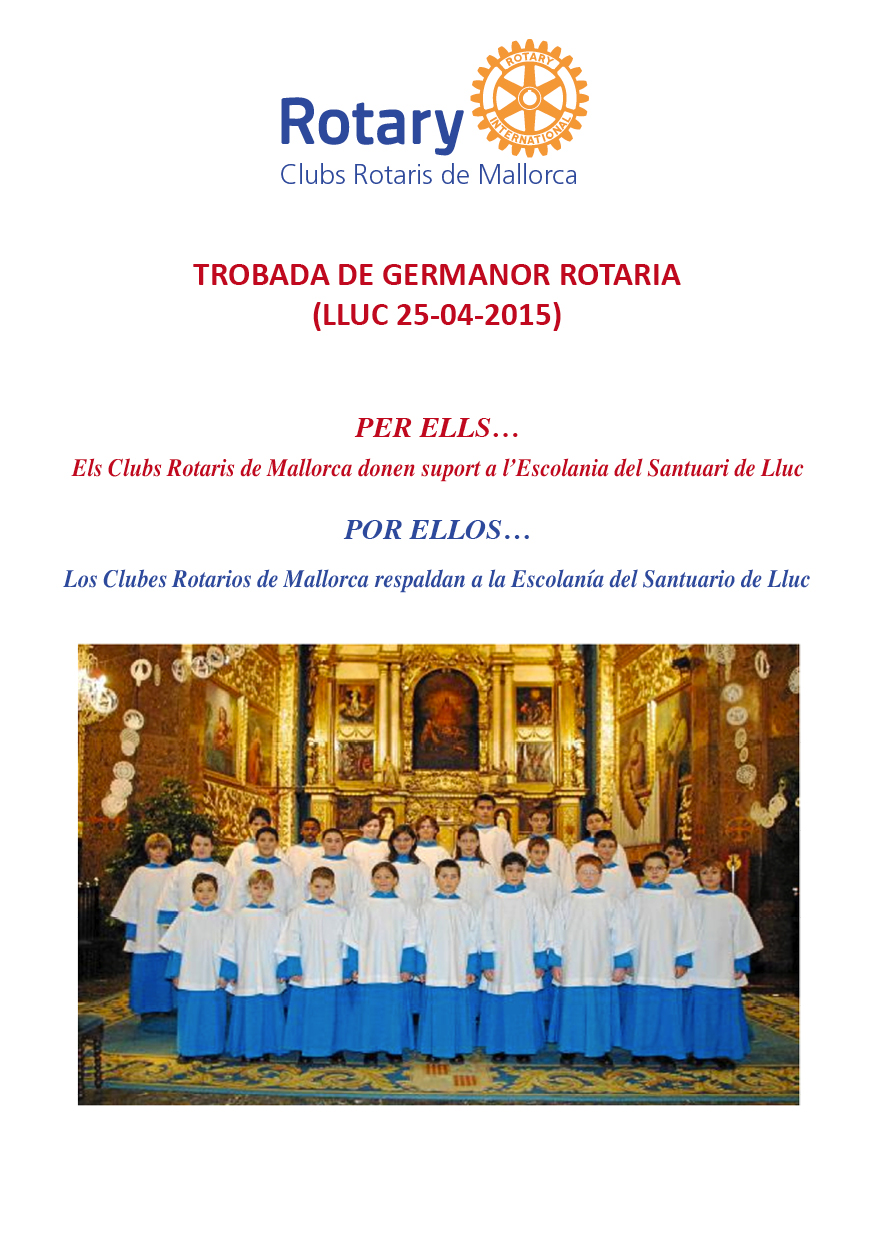 Rotary
ROTARY INTERNATIONAL
Clubs Rotaris de Mallorca

TROBADA DE GERMANOR ROTARIA
(LLUC 25-04-2015)

PER ELLS…

Els Clubs Rotaris de Mallorca donen suport a l'Escolania del Santuari de Lluc

POR ELLOS…

Los Clubes Rotarios de Mallorca respaldan a la Escolanía del Santuario de Lluc